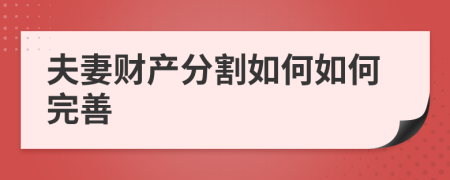 夫妻财产分割如何如何完善